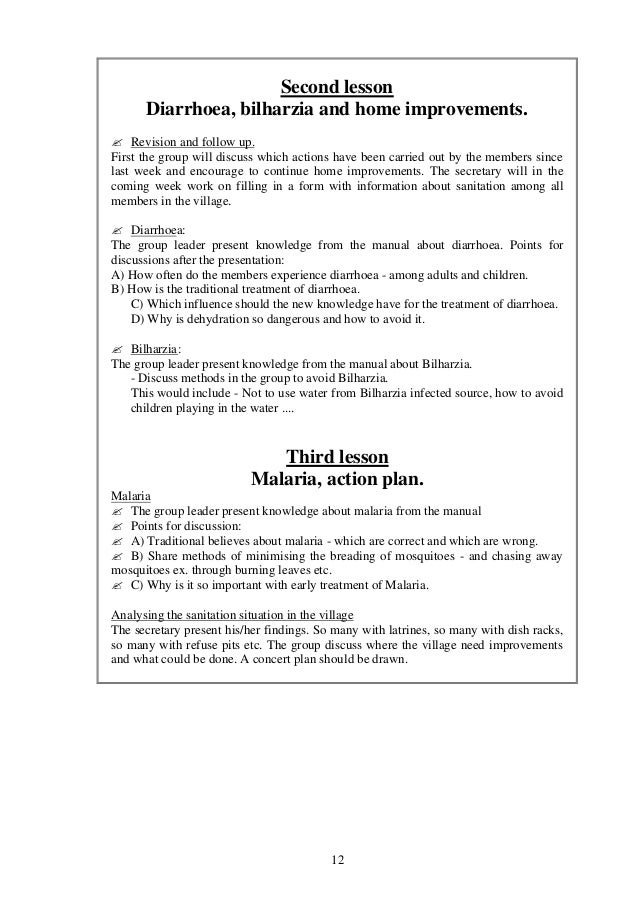 Second lesson
Diarrhoea, bilharzia and home improvements.

✍ Revision and follow up.
First the group will discuss which actions have been carried out by the members since last week and encourage to continue home improvements. The secretary will in the coming week work on filling in a form with information about sanitation among all members in the village.

✍ Diarrhoea:
The group leader present knowledge from the manual about diarrhoea. Points for discussions after the presentation:
A) How often do the members experience diarrhoea - among adults and children.
B) How is the traditional treatment of diarrhoea.
C) Which influence should the new knowledge have for the treatment of diarrhoea.
D) Why is dehydration so dangerous and how to avoid it.

✍ Bilharzia:
The group leader present knowledge from the manual about Bilharzia.
- Discuss methods in the group to avoid Bilharzia.
This would include - Not to use water from Bilharzia infected source, how to avoid children playing in the water ....

Third lesson
Malaria, action plan.

Malaria
✍ The group leader present knowledge about malaria from the manual
✍ Points for discussion:
✍ A) Traditional believes about malaria - which are correct and which are wrong.
✍ B) Share methods of minimising the breading of mosquitoes - and chasing away mosquitoes ex. through burning leaves etc.
✍ C) Why is it so important with early treatment of Malaria.

Analysing the sanitation situation in the village
The secretary present his/her findings. So many with latrines, so many with dish racks, so many with refuse pits etc. The group discuss where the village need improvements and what could be done. A concert plan should be drawn.

12